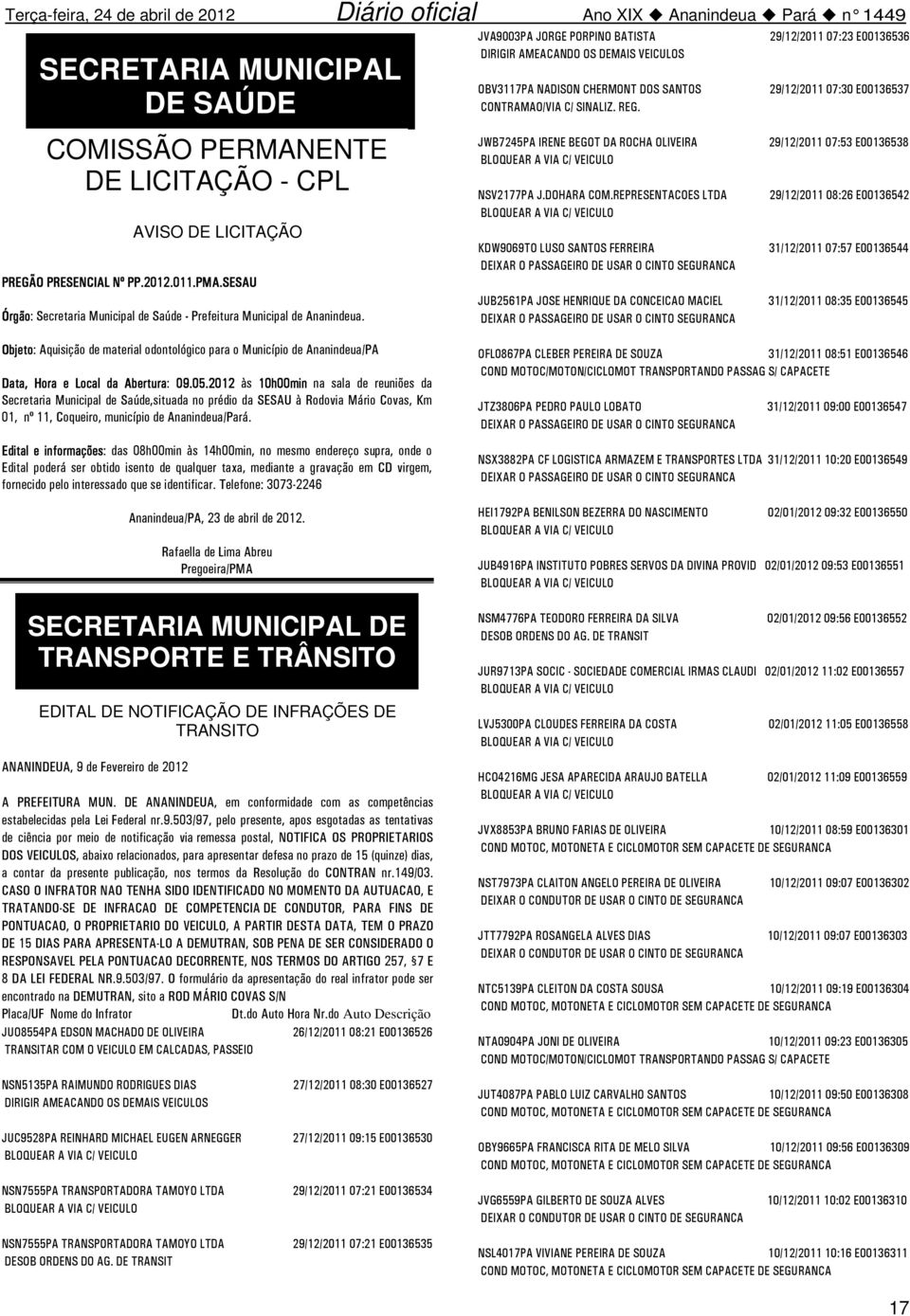 Terça-feira, 24 de abril de 2012 Diário oficial Ano XIX ◆ Ananindeua ◆ Pará ◆ n° 1449

SECRETARIA MUNICIPAL DE SAÚDE

COMISSÃO PERMANENTE DE LICITAÇÃO - CPL

AVISO DE LICITAÇÃO

PREGÃO PRESENCIAL Nº PP.2012.011.PMA.SESAU

Órgão: Secretaria Municipal de Saúde - Prefeitura Municipal de Ananindeua.

Objeto: Aquisição de material odontológico para o Município de Ananindeua/PA

Data, Hora e Local da Abertura: 09.05.2012 às 10h00min na sala de reuniões da Secretaria Municipal de Saúde,situada no prédio da SESAU à Rodovia Mário Covas, Km 01, nº 11, Coqueiro, município de Ananindeua/Pará.

Edital e informações: das 08h00min às 14h00min, no mesmo endereço supra, onde o Edital poderá ser obtido isento de qualquer taxa, mediante a gravação em CD virgem, fornecido pelo interessado que se identificar. Telefone: 3073-2246

Ananindeua/PA, 23 de abril de 2012.

Rafaella de Lima Abreu
Pregoeira/PMA

SECRETARIA MUNICIPAL DE TRANSPORTE E TRÂNSITO

EDITAL DE NOTIFICAÇÃO DE INFRAÇÕES DE TRANSITO

ANANINDEUA, 9 de Fevereiro de 2012

A PREFEITURA MUN. DE ANANINDEUA, em conformidade com as competências estabelecidas pela Lei Federal nr.9.503/97, pelo presente, apos esgotadas as tentativas de ciência por meio de notificação via remessa postal, NOTIFICA OS PROPRIETARIOS DOS VEICULOS, abaixo relacionados, para apresentar defesa no prazo de 15 (quinze) dias, a contar da presente publicação, nos termos da Resolução do CONTRAN nr.149/03. CASO O INFRATOR NAO TENHA SIDO IDENTIFICADO NO MOMENTO DA AUTUACAO, E TRATANDO-SE DE INFRACAO DE COMPETENCIA DE CONDUTOR, PARA FINS DE PONTUACAO, O PROPRIETARIO DO VEICULO, A PARTIR DESTA DATA, TEM O PRAZO DE 15 DIAS PARA APRESENTA-LO A DEMUTRAN, SOB PENA DE SER CONSIDERADO O RESPONSAVEL PELA PONTUACAO DECORRENTE, NOS TERMOS DO ARTIGO 257, §7 E 8 DA LEI FEDERAL NR.9.503/97. O formulário da apresentação do real infrator pode ser encontrado na DEMUTRAN, sito a ROD MÁRIO COVAS S/N

Placa/UF Nome do Infrator Dt.do Auto Hora Nr.do Auto Descrição

JUO8554PA EDSON MACHADO DE OLIVEIRA 26/12/2011 08:21 E00136526
TRANSITAR COM O VEICULO EM CALCADAS, PASSEIO

NSN5135PA RAIMUNDO RODRIGUES DIAS 27/12/2011 08:30 E00136527
DIRIGIR AMEACANDO OS DEMAIS VEICULOS

JUC9528PA REINHARD MICHAEL EUGEN ARNEGGER 27/12/2011 09:15 E00136530
BLOQUEAR A VIA C/ VEICULO

NSN7555PA TRANSPORTADORA TAMOYO LTDA 29/12/2011 07:21 E00136534
BLOQUEAR A VIA C/ VEICULO

NSN7555PA TRANSPORTADORA TAMOYO LTDA 29/12/2011 07:21 E00136535
DESOB ORDENS DO AG. DE TRANSIT

JVA9003PA JORGE PORPINO BATISTA 29/12/2011 07:23 E00136536
DIRIGIR AMEACANDO OS DEMAIS VEICULOS

OBV3117PA NADISON CHERMONT DOS SANTOS 29/12/2011 07:30 E00136537
CONTRAMAO/VIA C/ SINALIZ. REG.

JWB7245PA IRENE BEGOT DA ROCHA OLIVEIRA 29/12/2011 07:53 E00136538
BLOQUEAR A VIA C/ VEICULO

NSV2177PA J.DOHARA COM.REPRESENTACOES LTDA 29/12/2011 08:26 E00136542
BLOQUEAR A VIA C/ VEICULO

KDW9069TO LUSO SANTOS FERREIRA 31/12/2011 07:57 E00136544
DEIXAR O PASSAGEIRO DE USAR O CINTO SEGURANCA

JUB2561PA JOSE HENRIQUE DA CONCEICAO MACIEL 31/12/2011 08:35 E00136545
DEIXAR O PASSAGEIRO DE USAR O CINTO SEGURANCA

OFL0867PA CLEBER PEREIRA DE SOUZA 31/12/2011 08:51 E00136546
COND MOTOC/MOTON/CICLOMOT TRANSPORTANDO PASSAG S/ CAPACETE

JTZ3806PA PEDRO PAULO LOBATO 31/12/2011 09:00 E00136547
DEIXAR O PASSAGEIRO DE USAR O CINTO SEGURANCA

NSX3882PA CF LOGISTICA ARMAZEM E TRANSPORTES LTDA 31/12/2011 10:20 E00136549
DEIXAR O PASSAGEIRO DE USAR O CINTO SEGURANCA

HEI1792PA BENILSON BEZERRA DO NASCIMENTO 02/01/2012 09:32 E00136550
BLOQUEAR A VIA C/ VEICULO

JUB4916PA INSTITUTO POBRES SERVOS DA DIVINA PROVID 02/01/2012 09:53 E00136551
BLOQUEAR A VIA C/ VEICULO

NSM4776PA TEODORO FERREIRA DA SILVA 02/01/2012 09:56 E00136552
DESOB ORDENS DO AG. DE TRANSIT

JUR9713PA SOCIC - SOCIEDADE COMERCIAL IRMAS CLAUDI 02/01/2012 11:02 E00136557
BLOQUEAR A VIA C/ VEICULO

LVJ5300PA CLOUDES FERREIRA DA COSTA 02/01/2012 11:05 E00136558
BLOQUEAR A VIA C/ VEICULO

HCO4216MG JESA APARECIDA ARAUJO BATELLA 02/01/2012 11:09 E00136559
BLOQUEAR A VIA C/ VEICULO

JVX8853PA BRUNO FARIAS DE OLIVEIRA 10/12/2011 08:59 E00136301
COND MOTOC, MOTONETA E CICLOMOTOR SEM CAPACETE DE SEGURANCA

NST7973PA CLAITON ANGELO PEREIRA DE OLIVEIRA 10/12/2011 09:07 E00136302
DEIXAR O CONDUTOR DE USAR O CINTO DE SEGURANCA

JTT7792PA ROSANGELA ALVES DIAS 10/12/2011 09:07 E00136303
DEIXAR O CONDUTOR DE USAR O CINTO DE SEGURANCA

NTC5139PA CLEITON DA COSTA SOUSA 10/12/2011 09:19 E00136304
COND MOTOC, MOTONETA E CICLOMOTOR SEM CAPACETE DE SEGURANCA

NTA0904PA JONI DE OLIVEIRA 10/12/2011 09:23 E00136305
COND MOTOC/MOTON/CICLOMOT TRANSPORTANDO PASSAG S/ CAPACETE

JUT4087PA PABLO LUIZ CARVALHO SANTOS 10/12/2011 09:50 E00136308
COND MOTOC, MOTONETA E CICLOMOTOR SEM CAPACETE DE SEGURANCA

OBY9665PA FRANCISCA RITA DE MELO SILVA 10/12/2011 09:56 E00136309
COND MOTOC, MOTONETA E CICLOMOTOR SEM CAPACETE DE SEGURANCA

JVG6559PA GILBERTO DE SOUZA ALVES 10/12/2011 10:02 E00136310
DEIXAR O CONDUTOR DE USAR O CINTO DE SEGURANCA

NSL4017PA VIVIANE PEREIRA DE SOUZA 10/12/2011 10:16 E00136311
COND MOTOC, MOTONETA E CICLOMOTOR SEM CAPACETE DE SEGURANCA

17